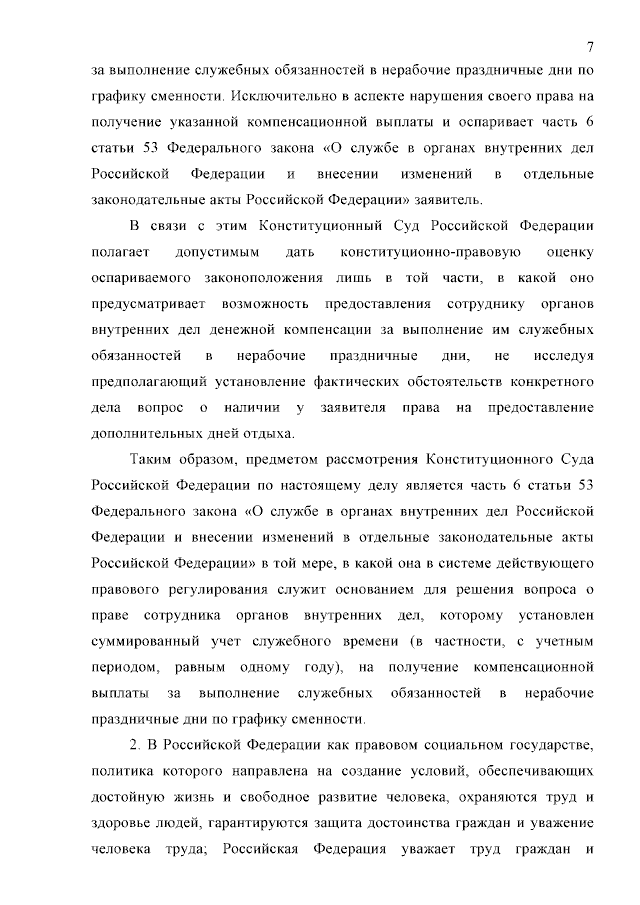 7

за выполнение служебных обязанностей в нерабочие праздничные дни по графику сменности. Исключительно в аспекте нарушения своего права на получение указанной компенсационной выплаты и оспаривает часть 6 статьи 53 Федерального закона «О службе в органах внутренних дел Российской Федерации и внесении изменений в отдельные законодательные акты Российской Федерации» заявитель.

В связи с этим Конституционный Суд Российской Федерации полагает допустимым дать конституционно-правовую оценку оспариваемого законоположения лишь в той части, в какой оно предусматривает возможность предоставления сотруднику органов внутренних дел денежной компенсации за выполнение им служебных обязанностей в нерабочие праздничные дни, не исследуя предполагающий установление фактических обстоятельств конкретного дела вопрос о наличии у заявителя права на предоставление дополнительных дней отдыха.

Таким образом, предметом рассмотрения Конституционного Суда Российской Федерации по настоящему делу является часть 6 статьи 53 Федерального закона «О службе в органах внутренних дел Российской Федерации и внесении изменений в отдельные законодательные акты Российской Федерации» в той мере, в какой она в системе действующего правового регулирования служит основанием для решения вопроса о праве сотрудника органов внутренних дел, которому установлен суммированный учет служебного времени (в частности, с учетным периодом, равным одному году), на получение компенсационной выплаты за выполнение служебных обязанностей в нерабочие праздничные дни по графику сменности.

2. В Российской Федерации как правовом социальном государстве, политика которого направлена на создание условий, обеспечивающих достойную жизнь и свободное развитие человека, охраняются труд и здоровье людей, гарантируются защита достоинства граждан и уважение человека труда; Российская Федерация уважает труд граждан и